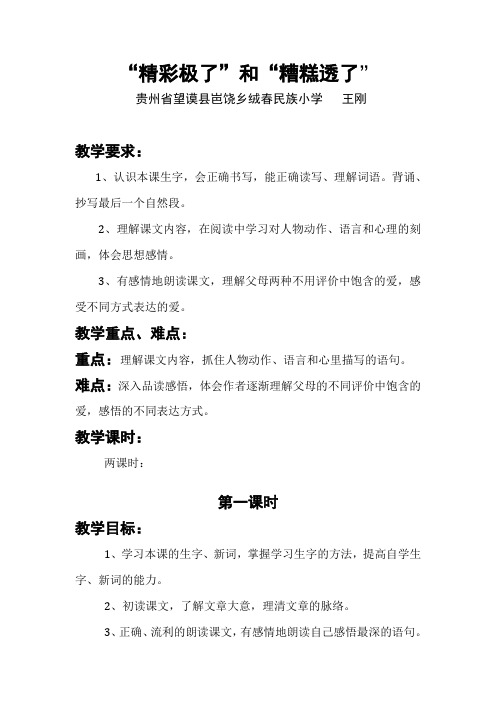 “精彩极了”和“糟糕透了”

贵州省望谟县岜饶乡绒春民族小学　王刚

教学要求：

1、认识本课生字，会正确书写，能正确读写、理解词语。背诵、抄写最后一个自然段。

2、理解课文内容，在阅读中学习对人物动作、语言和心理的刻画，体会思想感情。

3、有感情地朗读课文，理解父母两种不用评价中饱含的爱，感受不同方式表达的爱。

教学重点、难点：

重点：理解课文内容，抓住人物动作、语言和心里描写的语句。

难点：深入品读感悟，体会作者逐渐理解父母的不同评价中饱含的爱，感悟的不同表达方式。

教学课时：

两课时：

第一课时

教学目标：

1、学习本课的生字、新词，掌握学习生字的方法，提高自学生字、新词的能力。

2、初读课文，了解文章大意，理清文章的脉络。

3、正确、流利的朗读课文，有感情地朗读自己感悟最深的语句。